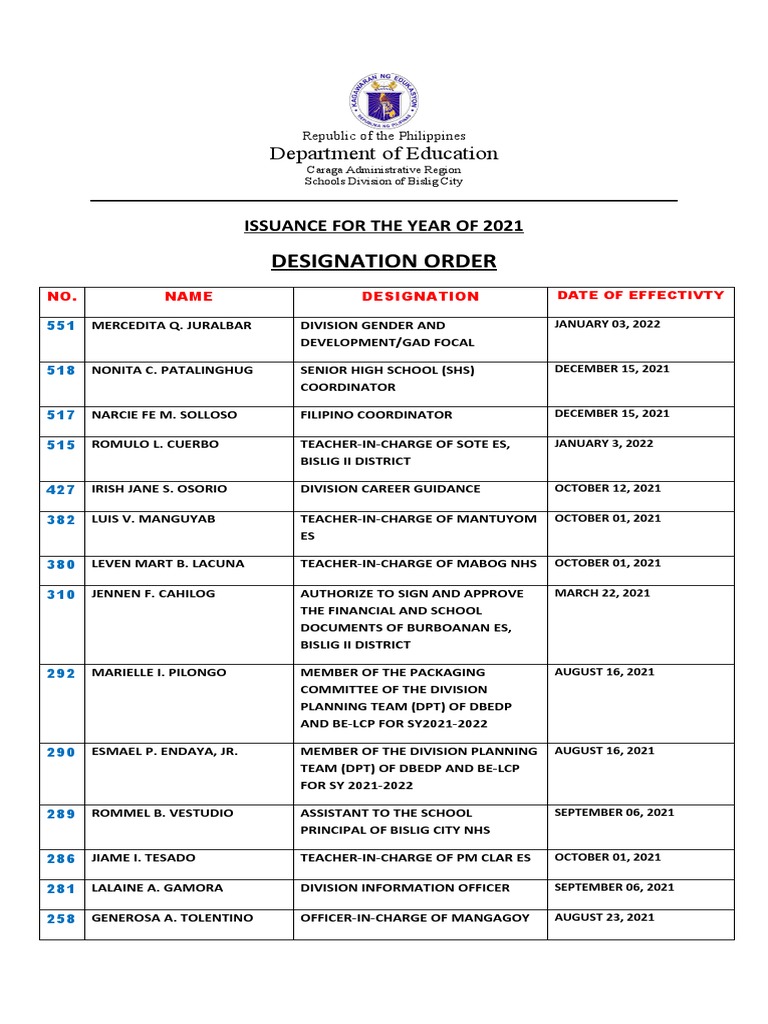 KAGAWARAN NG EDUKASYON
REPUBLIKA NG PILIPINAS

Republic of the Philippines
Department of Education
Caraga Administrative Region
Schools Division of Bislig City

ISSUANCE FOR THE YEAR OF 2021

DESIGNATION ORDER

| NO. | NAME | DESIGNATION | DATE OF EFFECTIVTY |
|---|---|---|---|
| 551 | MERCEDITA Q. JURALBAR | DIVISION GENDER AND DEVELOPMENT/GAD FOCAL | JANUARY 03, 2022 |
| 518 | NONITA C. PATALINGHUG | SENIOR HIGH SCHOOL (SHS) COORDINATOR | DECEMBER 15, 2021 |
| 517 | NARCIE FE M. SOLLOSO | FILIPINO COORDINATOR | DECEMBER 15, 2021 |
| 515 | ROMULO L. CUERBO | TEACHER-IN-CHARGE OF SOTE ES, BISLIG II DISTRICT | JANUARY 3, 2022 |
| 427 | IRISH JANE S. OSORIO | DIVISION CAREER GUIDANCE | OCTOBER 12, 2021 |
| 382 | LUIS V. MANGUYAB | TEACHER-IN-CHARGE OF MANTUYOM ES | OCTOBER 01, 2021 |
| 380 | LEVEN MART B. LACUNA | TEACHER-IN-CHARGE OF MABOG NHS | OCTOBER 01, 2021 |
| 310 | JENNEN F. CAHILOG | AUTHORIZE TO SIGN AND APPROVE THE FINANCIAL AND SCHOOL DOCUMENTS OF BURBOANAN ES, BISLIG II DISTRICT | MARCH 22, 2021 |
| 292 | MARIELLE I. PILONGO | MEMBER OF THE PACKAGING COMMITTEE OF THE DIVISION PLANNING TEAM (DPT) OF DBEDP AND BE-LCP FOR SY2021-2022 | AUGUST 16, 2021 |
| 290 | ESMAEL P. ENDAYA, JR. | MEMBER OF THE DIVISION PLANNING TEAM (DPT) OF DBEDP AND BE-LCP FOR SY 2021-2022 | AUGUST 16, 2021 |
| 289 | ROMMEL B. VESTUDIO | ASSISTANT TO THE SCHOOL PRINCIPAL OF BISLIG CITY NHS | SEPTEMBER 06, 2021 |
| 286 | JIAME I. TESADO | TEACHER-IN-CHARGE OF PM CLAR ES | OCTOBER 01, 2021 |
| 281 | LALAINE A. GAMORA | DIVISION INFORMATION OFFICER | SEPTEMBER 06, 2021 |
| 258 | GENEROSA A. TOLENTINO | OFFICER-IN-CHARGE OF MANGAGOY | AUGUST 23, 2021 |